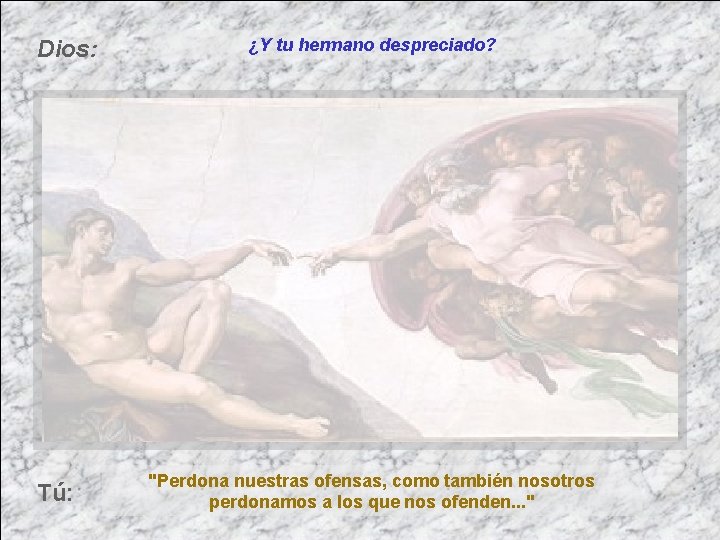 Dios:

¿Y tu hermano despreciado?

Tú:

"Perdona nuestras ofensas, como también nosotros perdonamos a los que nos ofenden..."